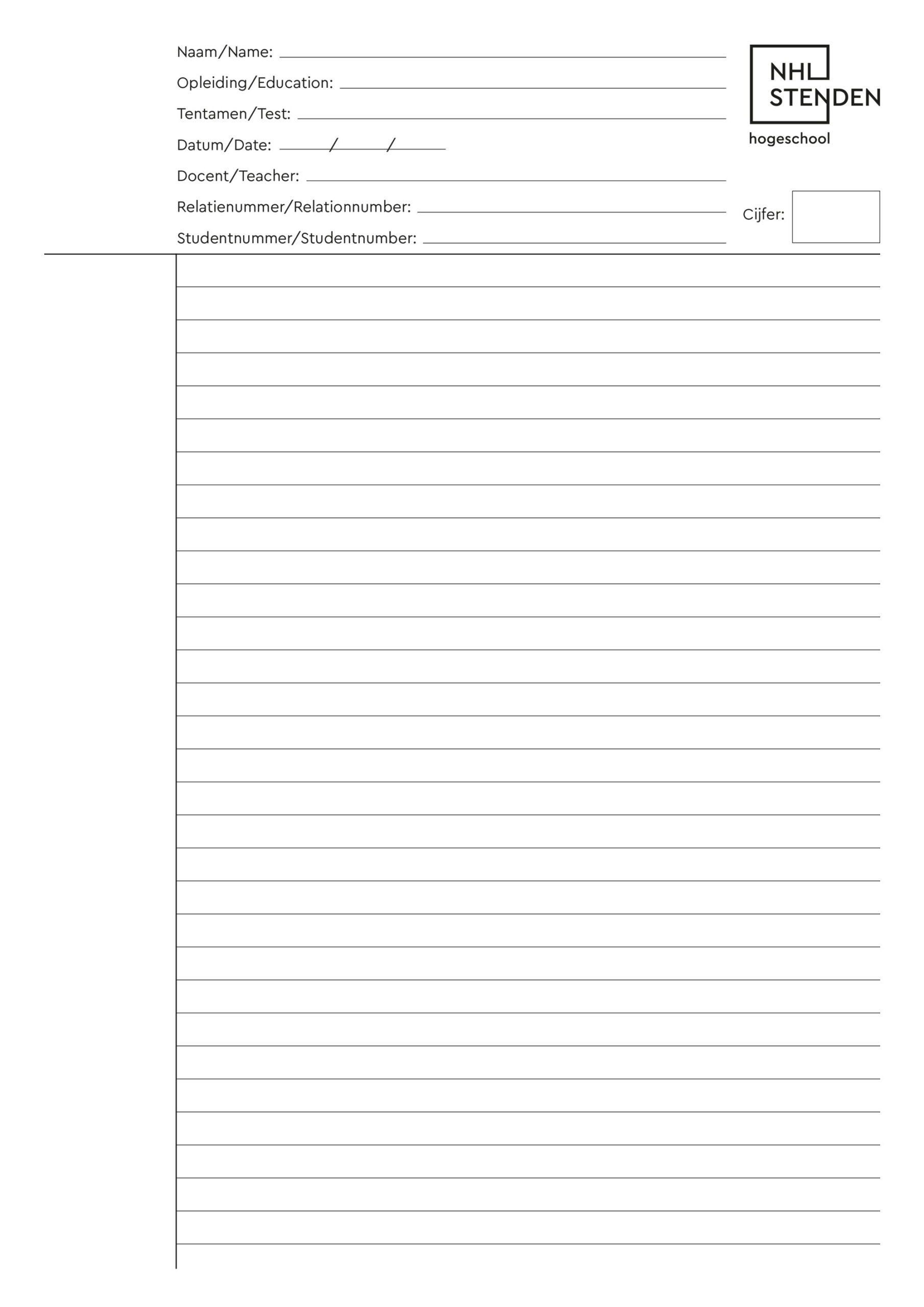 Naam/Name:
Opleiding/Education:
Tentamen/Test:
Datum/Date: / /
Docent/Teacher:
Relatienummer/Relationnumber:
Studentnummer/Studentnumber:

NHL STENDEN
hogeschool

Cijfer: